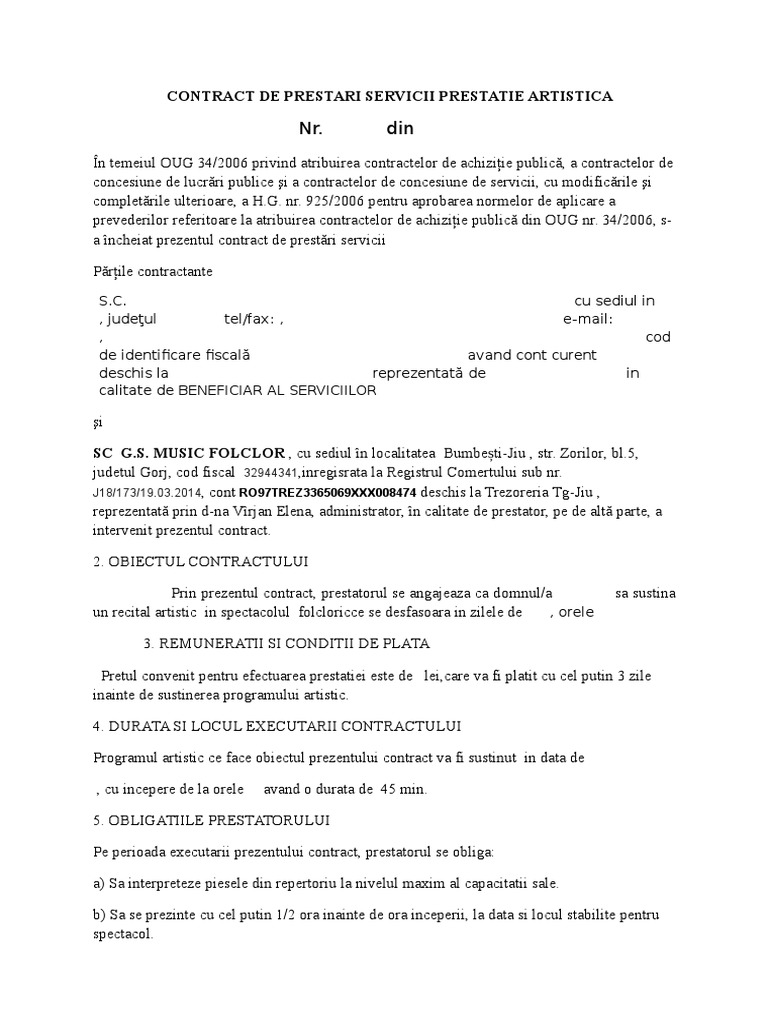 CONTRACT DE PRESTARI SERVICII PRESTATIE ARTISTICA

Nr. din

În temeiul OUG 34/2006 privind atribuirea contractelor de achiziţie publică, a contractelor de concesiune de lucrări publice şi a contractelor de concesiune de servicii, cu modificările şi completările ulterioare, a H.G. nr. 925/2006 pentru aprobarea normelor de aplicare a prevederilor referitoare la atribuirea contractelor de achiziţie publică din OUG nr. 34/2006, s-a încheiat prezentul contract de prestări servicii

Părţile contractante

S.C. cu sediul in , judeţul tel/fax: , e-mail: , cod de identificare fiscală avand cont curent deschis la reprezentată de in calitate de BENEFICIAR AL SERVICIILOR

şi

SC G.S. MUSIC FOLCLOR , cu sediul în localitatea Bumbeşti-Jiu , str. Zorilor, bl.5, judetul Gorj, cod fiscal 32944341,inregisrata la Registrul Comertului sub nr. J18/173/19.03.2014, cont RO97TREZ3365069XXX008474 deschis la Trezoreria Tg-Jiu , reprezentată prin d-na Vîrjan Elena, administrator, în calitate de prestator, pe de altă parte, a intervenit prezentul contract.

2. OBIECTUL CONTRACTULUI

Prin prezentul contract, prestatorul se angajeaza ca domnul/a sa sustina un recital artistic in spectacolul folcloricce se desfasoara in zilele de , orele

3. REMUNERATII SI CONDITII DE PLATA

Pretul convenit pentru efectuarea prestatiei este de lei,care va fi platit cu cel putin 3 zile inainte de sustinerea programului artistic.

4. DURATA SI LOCUL EXECUTARII CONTRACTULUI

Programul artistic ce face obiectul prezentului contract va fi sustinut in data de

, cu incepere de la orele avand o durata de 45 min.

5. OBLIGATIILE PRESTATORULUI

Pe perioada executarii prezentului contract, prestatorul se obliga:

a) Sa interpreteze piesele din repertoriu la nivelul maxim al capacitatii sale.

b) Sa se prezinte cu cel putin 1/2 ora inainte de ora inceperii, la data si locul stabilite pentru spectacol.